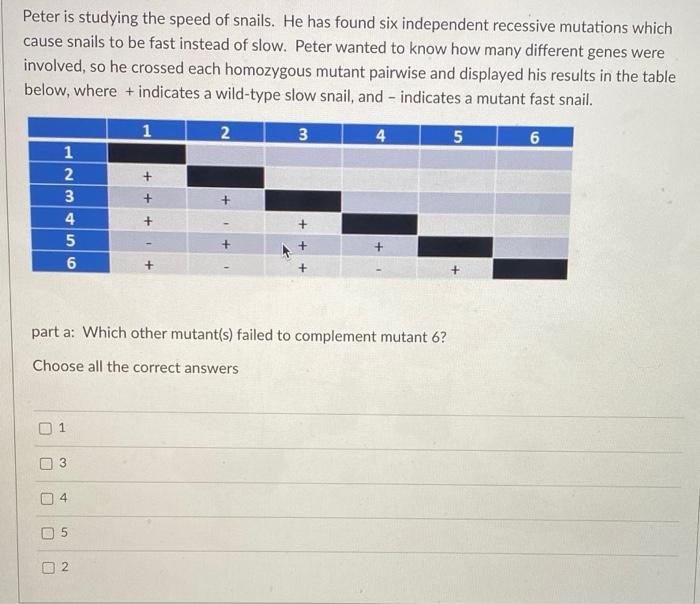 Peter is studying the speed of snails. He has found six independent recessive mutations which cause snails to be fast instead of slow. Peter wanted to know how many different genes were involved, so he crossed each homozygous mutant pairwise and displayed his results in the table below, where + indicates a wild-type slow snail, and - indicates a mutant fast snail.

| | 1 | 2 | 3 | 4 | 5 | 6 |
|---|---|---|---|---|---|---|
| 1 | | | | | | |
| 2 | + | | | | | |
| 3 | + | + | | | | |
| 4 | + | - | + | | | |
| 5 | - | + | + | + | | |
| 6 | + | - | + | - | + | |

part a: Which other mutant(s) failed to complement mutant 6?

Choose all the correct answers

1

3

4

5

2